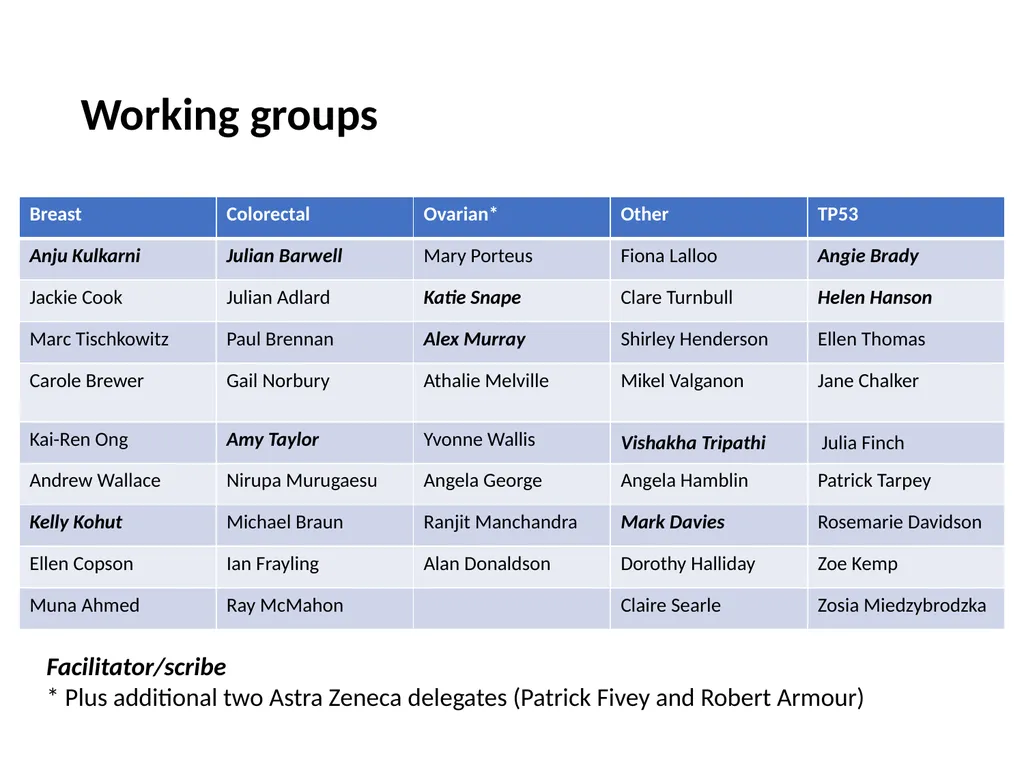 Working groups

| Breast | Colorectal | Ovarian* | Other | TP53 |
|---|---|---|---|---|
| Anju Kulkarni | Julian Barwell | Mary Porteus | Fiona Lalloo | Angie Brady |
| Jackie Cook | Julian Adlard | Katie Snape | Clare Turnbull | Helen Hanson |
| Marc Tischkowitz | Paul Brennan | Alex Murray | Shirley Henderson | Ellen Thomas |
| Carole Brewer | Gail Norbury | Athalie Melville | Mikel Valganon | Jane Chalker |
| Kai-Ren Ong | Amy Taylor | Yvonne Wallis | Vishakha Tripathi | Julia Finch |
| Andrew Wallace | Nirupa Murugaesu | Angela George | Angela Hamblin | Patrick Tarpey |
| Kelly Kohut | Michael Braun | Ranjit Manchandra | Mark Davies | Rosemarie Davidson |
| Ellen Copson | Ian Frayling | Alan Donaldson | Dorothy Halliday | Zoe Kemp |
| Muna Ahmed | Ray McMahon | | Claire Searle | Zosia Miedzybrodzka |

Facilitator/scribe
* Plus additional two Astra Zeneca delegates (Patrick Fivey and Robert Armour)